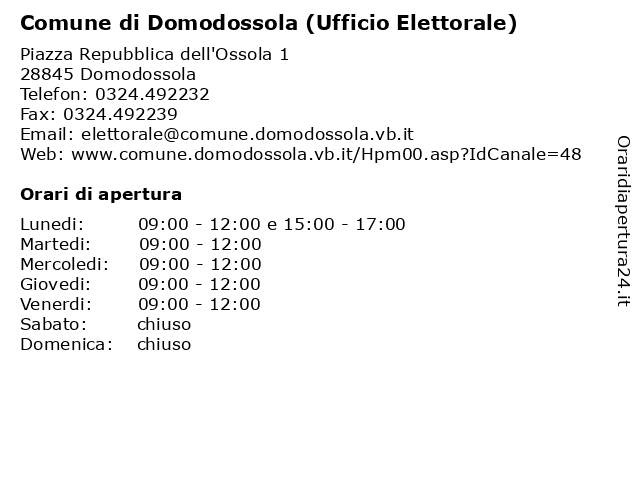 Comune di Domodossola (Ufficio Elettorale)

Piazza Repubblica dell'Ossola 1
28845 Domodossola
Telefon: 0324.492232
Fax: 0324.492239
Email: elettorale@comune.domodossola.vb.it
Web: www.comune.domodossola.vb.it/Hpm00.asp?IdCanale=48

Orari di apertura

| | |
|---|---|
| Lunedi: | 09:00 - 12:00 e 15:00 - 17:00 |
| Martedi: | 09:00 - 12:00 |
| Mercoledi: | 09:00 - 12:00 |
| Giovedi: | 09:00 - 12:00 |
| Venerdi: | 09:00 - 12:00 |
| Sabato: | chiuso |
| Domenica: | chiuso |

Oraridiapertura24.it